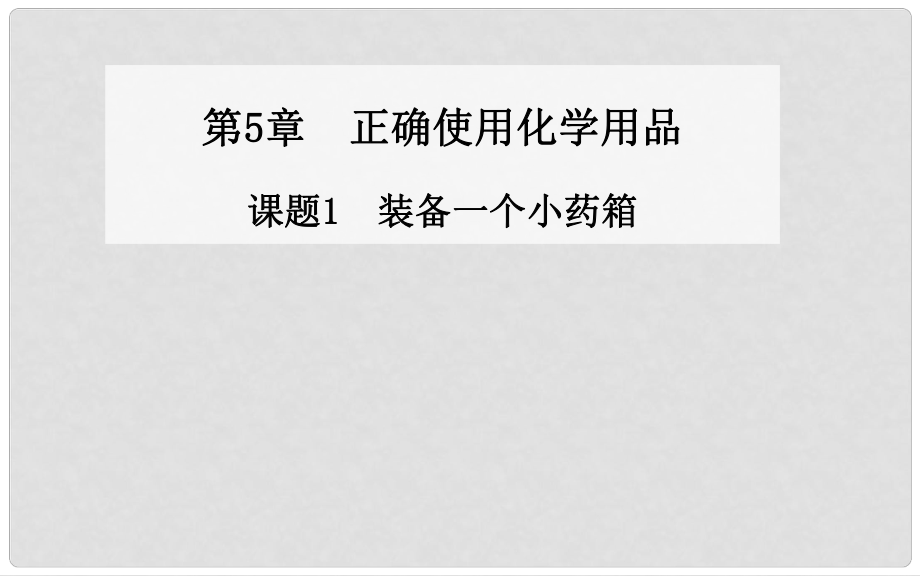 第5章　正确使用化学用品

课题1　装备一个小药箱